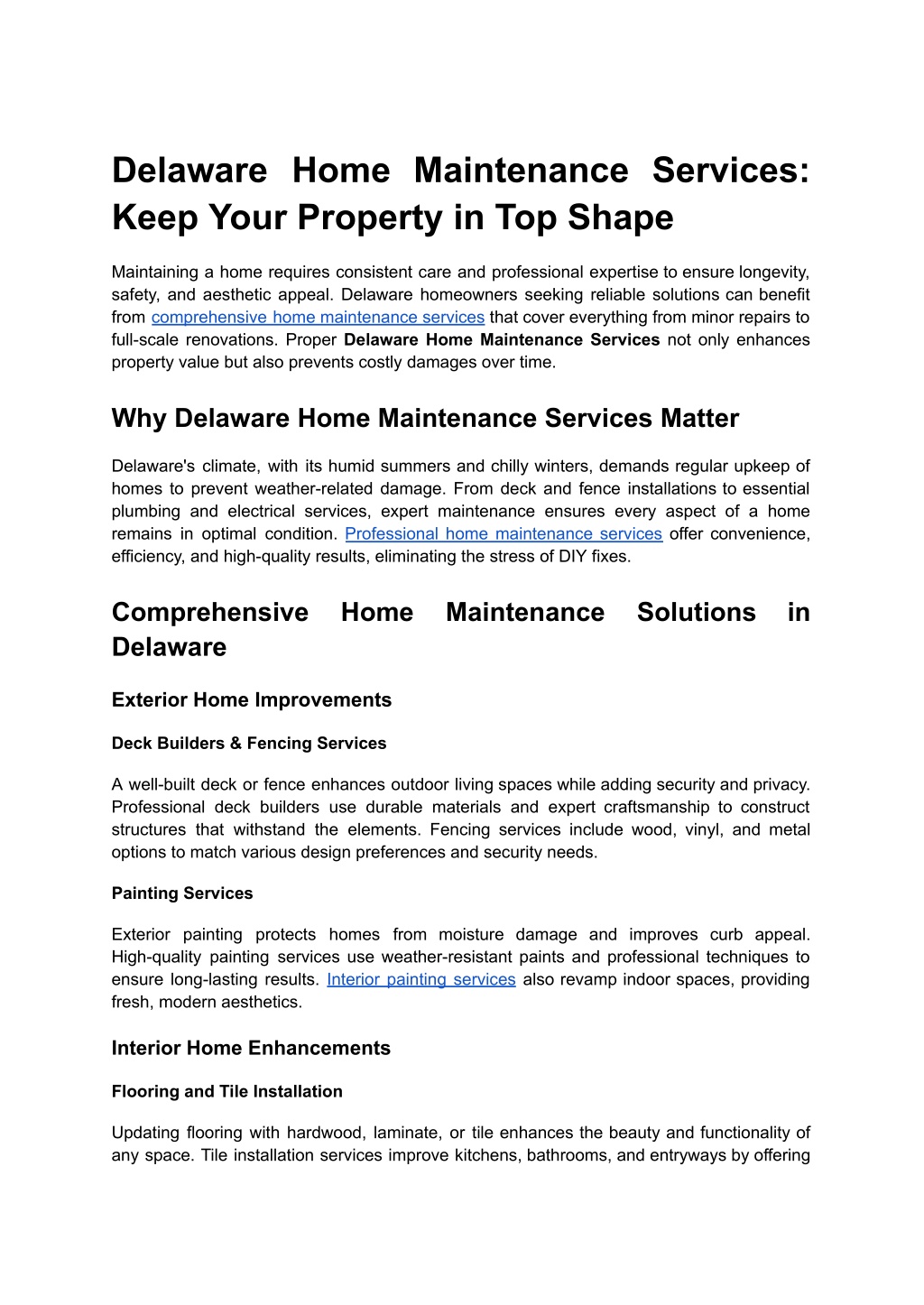 Delaware Home Maintenance Services: Keep Your Property in Top Shape

Maintaining a home requires consistent care and professional expertise to ensure longevity, safety, and aesthetic appeal. Delaware homeowners seeking reliable solutions can benefit from comprehensive home maintenance services that cover everything from minor repairs to full-scale renovations. Proper Delaware Home Maintenance Services not only enhances property value but also prevents costly damages over time.

Why Delaware Home Maintenance Services Matter

Delaware's climate, with its humid summers and chilly winters, demands regular upkeep of homes to prevent weather-related damage. From deck and fence installations to essential plumbing and electrical services, expert maintenance ensures every aspect of a home remains in optimal condition. Professional home maintenance services offer convenience, efficiency, and high-quality results, eliminating the stress of DIY fixes.

Comprehensive Home Maintenance Solutions in Delaware

Exterior Home Improvements

Deck Builders & Fencing Services

A well-built deck or fence enhances outdoor living spaces while adding security and privacy. Professional deck builders use durable materials and expert craftsmanship to construct structures that withstand the elements. Fencing services include wood, vinyl, and metal options to match various design preferences and security needs.

Painting Services

Exterior painting protects homes from moisture damage and improves curb appeal. High-quality painting services use weather-resistant paints and professional techniques to ensure long-lasting results. Interior painting services also revamp indoor spaces, providing fresh, modern aesthetics.

Interior Home Enhancements

Flooring and Tile Installation

Updating flooring with hardwood, laminate, or tile enhances the beauty and functionality of any space. Tile installation services improve kitchens, bathrooms, and entryways by offering